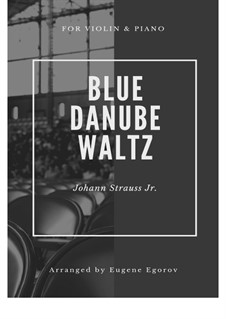 FOR VIOLIN & PIANO

BLUE DANUBE WALTZ

Johann Strauss Jr.

Arranged by Eugene Egorov